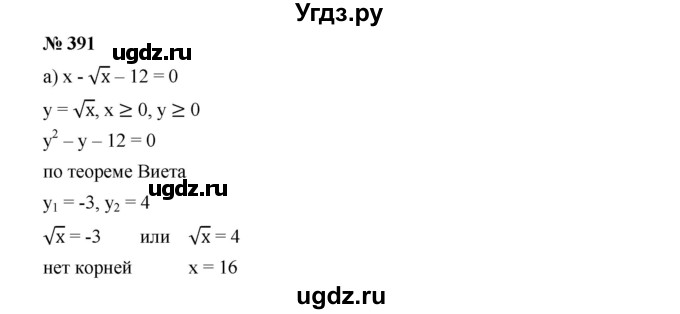 Угдз.ру

№ 391 ugdz.ru

а) $x - \sqrt{x} - 12 = 0$

$y = \sqrt{x}, x \geq 0, y \geq 0$

$y^2 - y - 12 = 0$

по теореме Виета

ugdz.ru

$y_1 = -3, y_2 = 4$

$\sqrt{x} = -3$ или $\sqrt{x} = 4$

нет корней $x = 16$

ugdz.ru